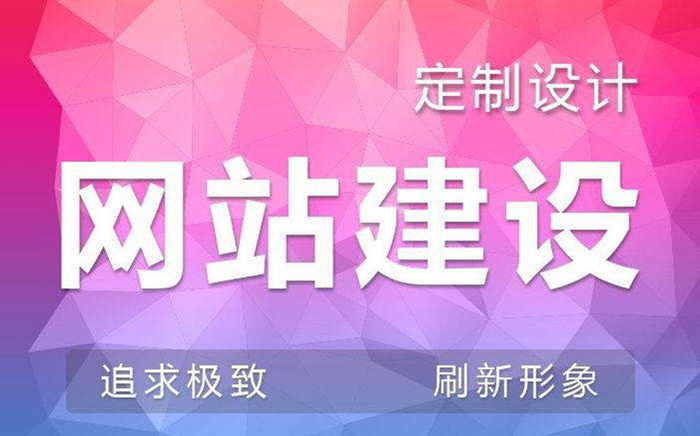 定制设计

网站建设

追求极致 刷新形象